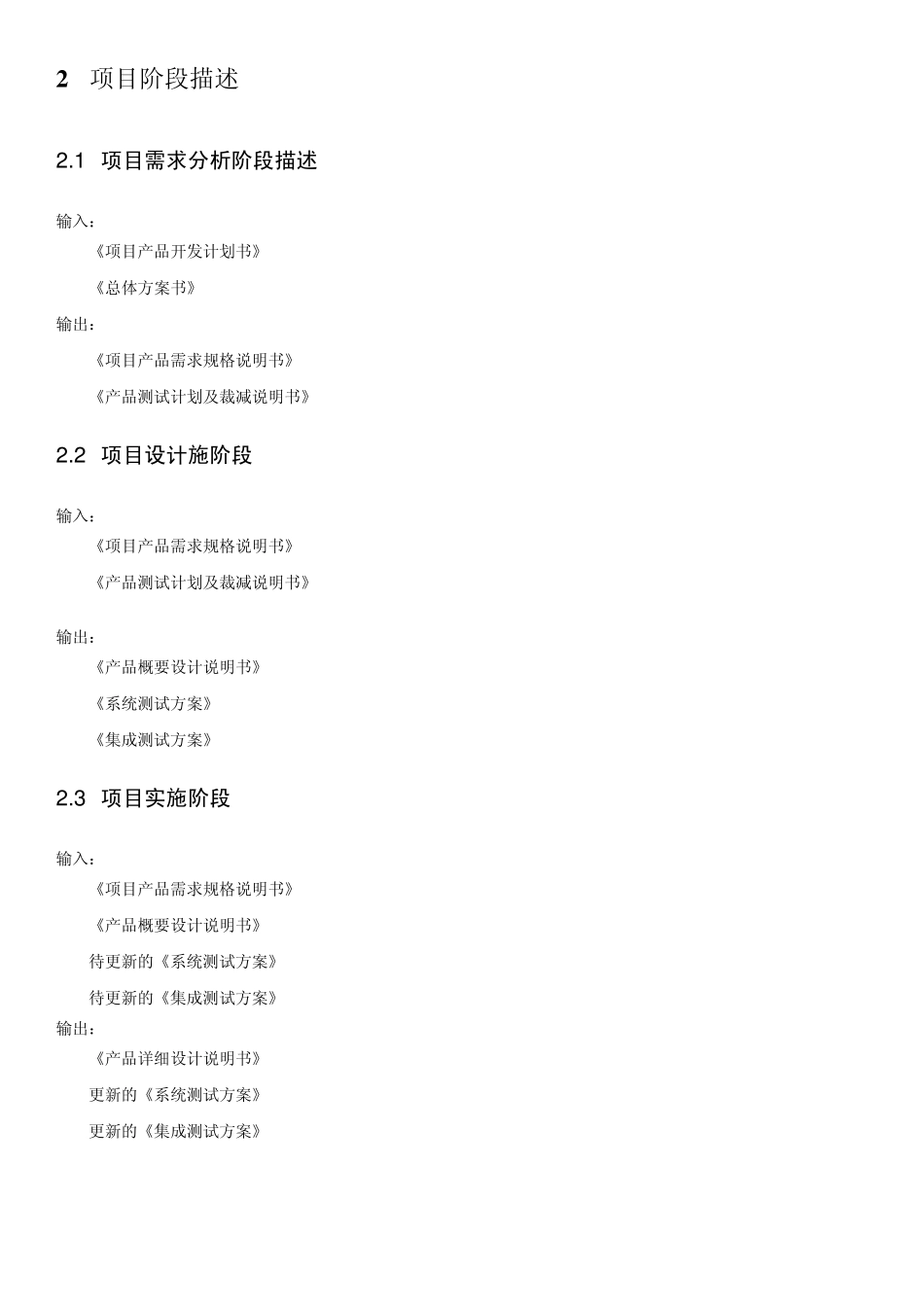 2 项目阶段描述

2.1 项目需求分析阶段描述

输入：

《项目产品开发计划书》

《总体方案书》

输出：

《项目产品需求规格说明书》

《产品测试计划及裁减说明书》

2.2 项目设计施阶段

输入：

《项目产品需求规格说明书》

《产品测试计划及裁减说明书》

输出：

《产品概要设计说明书》

《系统测试方案》

《集成测试方案》

2.3 项目实施阶段

输入：

《项目产品需求规格说明书》

《产品概要设计说明书》

待更新的《系统测试方案》

待更新的《集成测试方案》

输出：

《产品详细设计说明书》

更新的《系统测试方案》

更新的《集成测试方案》